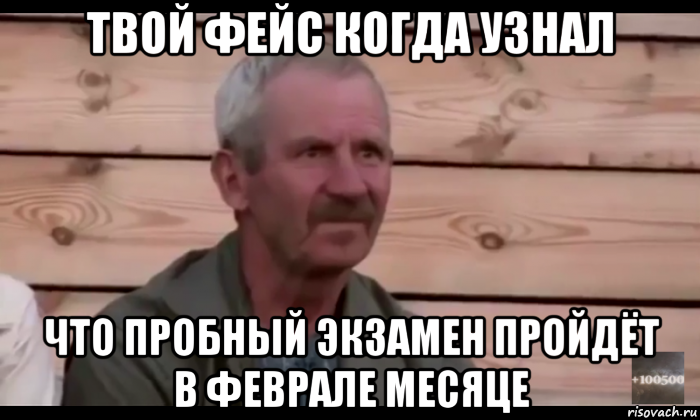 ТВОЙ ФЕЙС КОГДА УЗНАЛ

ЧТО ПРОБНЫЙ ЭКЗАМЕН ПРОЙДЁТ В ФЕВРАЛЕ МЕСЯЦЕ

+100500

risovach.ru